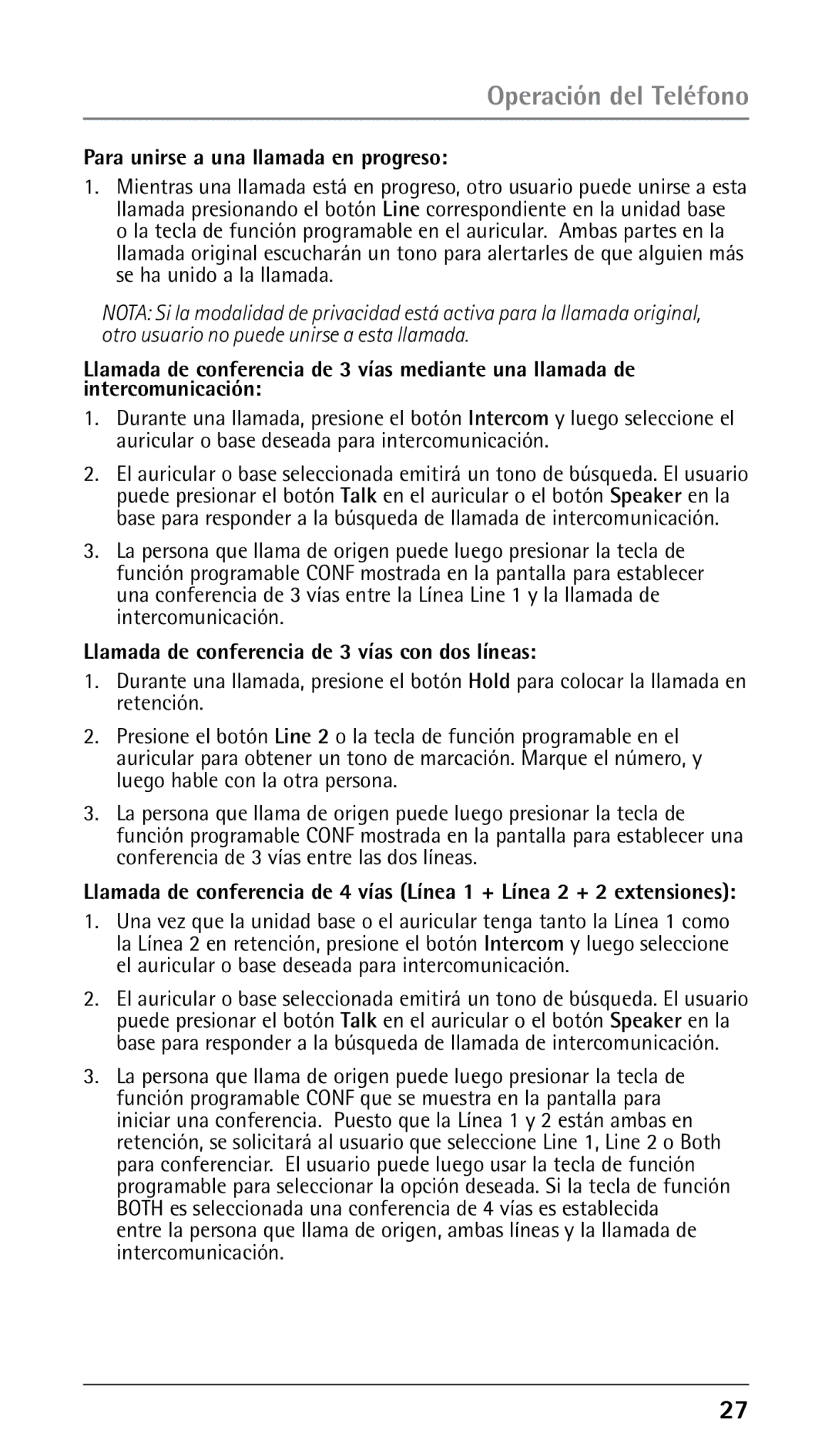 Operación del Teléfono

Para unirse a una llamada en progreso:

1. Mientras una llamada está en progreso, otro usuario puede unirse a esta llamada presionando el botón Line correspondiente en la unidad base o la tecla de función programable en el auricular. Ambas partes en la llamada original escucharán un tono para alertarles de que alguien más se ha unido a la llamada.

NOTA: Si la modalidad de privacidad está activa para la llamada original, otro usuario no puede unirse a esta llamada.

Llamada de conferencia de 3 vías mediante una llamada de intercomunicación:

1. Durante una llamada, presione el botón Intercom y luego seleccione el auricular o base deseada para intercomunicación.

2. El auricular o base seleccionada emitirá un tono de búsqueda. El usuario puede presionar el botón Talk en el auricular o el botón Speaker en la base para responder a la búsqueda de llamada de intercomunicación.

3. La persona que llama de origen puede luego presionar la tecla de función programable CONF mostrada en la pantalla para establecer una conferencia de 3 vías entre la Línea Line 1 y la llamada de intercomunicación.

Llamada de conferencia de 3 vías con dos líneas:

1. Durante una llamada, presione el botón Hold para colocar la llamada en retención.

2. Presione el botón Line 2 o la tecla de función programable en el auricular para obtener un tono de marcación. Marque el número, y luego hable con la otra persona.

3. La persona que llama de origen puede luego presionar la tecla de función programable CONF mostrada en la pantalla para establecer una conferencia de 3 vías entre las dos líneas.

Llamada de conferencia de 4 vías (Línea 1 + Línea 2 + 2 extensiones):

1. Una vez que la unidad base o el auricular tenga tanto la Línea 1 como la Línea 2 en retención, presione el botón Intercom y luego seleccione el auricular o base deseada para intercomunicación.

2. El auricular o base seleccionada emitirá un tono de búsqueda. El usuario puede presionar el botón Talk en el auricular o el botón Speaker en la base para responder a la búsqueda de llamada de intercomunicación.

3. La persona que llama de origen puede luego presionar la tecla de función programable CONF que se muestra en la pantalla para iniciar una conferencia. Puesto que la Línea 1 y 2 están ambas en retención, se solicitará al usuario que seleccione Line 1, Line 2 o Both para conferenciar. El usuario puede luego usar la tecla de función programable para seleccionar la opción deseada. Si la tecla de función BOTH es seleccionada una conferencia de 4 vías es establecida entre la persona que llama de origen, ambas líneas y la llamada de intercomunicación.

27